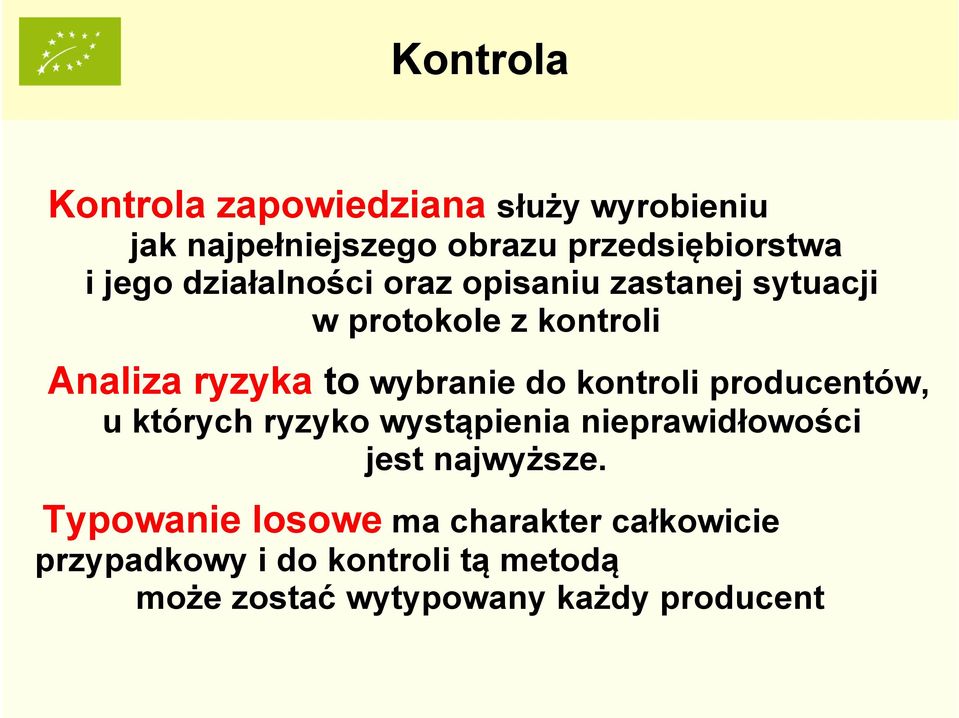 Kontrola

Kontrola zapowiedziana służy wyrobieniu jak najpełniejszego obrazu przedsiębiorstwa i jego działalności oraz opisaniu zastanej sytuacji w protokole z kontroli

Analiza ryzyka to wybranie do kontroli producentów, u których ryzyko wystąpienia nieprawidłowości jest najwyższe.

Typowanie losowe ma charakter całkowicie przypadkowy i do kontroli tą metodą może zostać wytypowany każdy producent